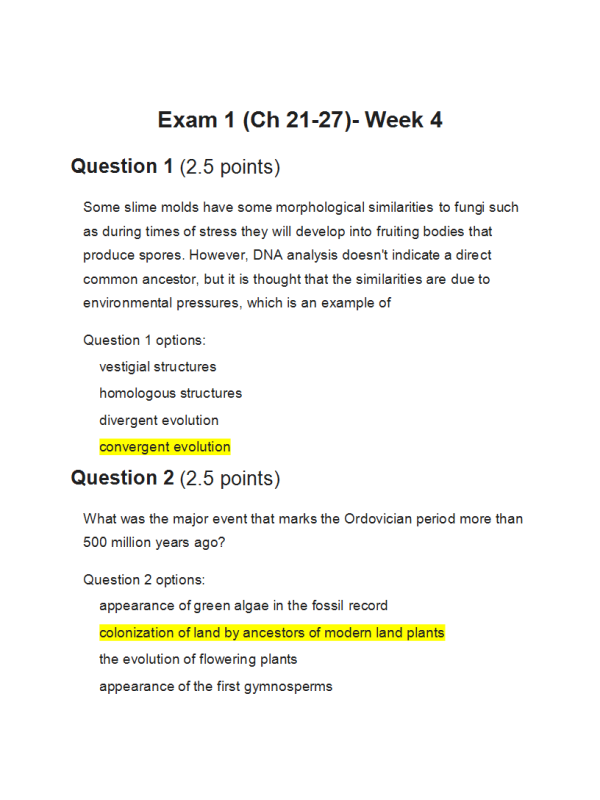 Exam 1 (Ch 21-27)- Week 4

Question 1 (2.5 points)

Some slime molds have some morphological similarities to fungi such as during times of stress they will develop into fruiting bodies that produce spores. However, DNA analysis doesn't indicate a direct common ancestor, but it is thought that the similarities are due to environmental pressures, which is an example of

Question 1 options:

vestigial structures

homologous structures

divergent evolution

convergent evolution

Question 2 (2.5 points)

What was the major event that marks the Ordovician period more than 500 million years ago?

Question 2 options:

appearance of green algae in the fossil record

colonization of land by ancestors of modern land plants

the evolution of flowering plants

appearance of the first gymnosperms